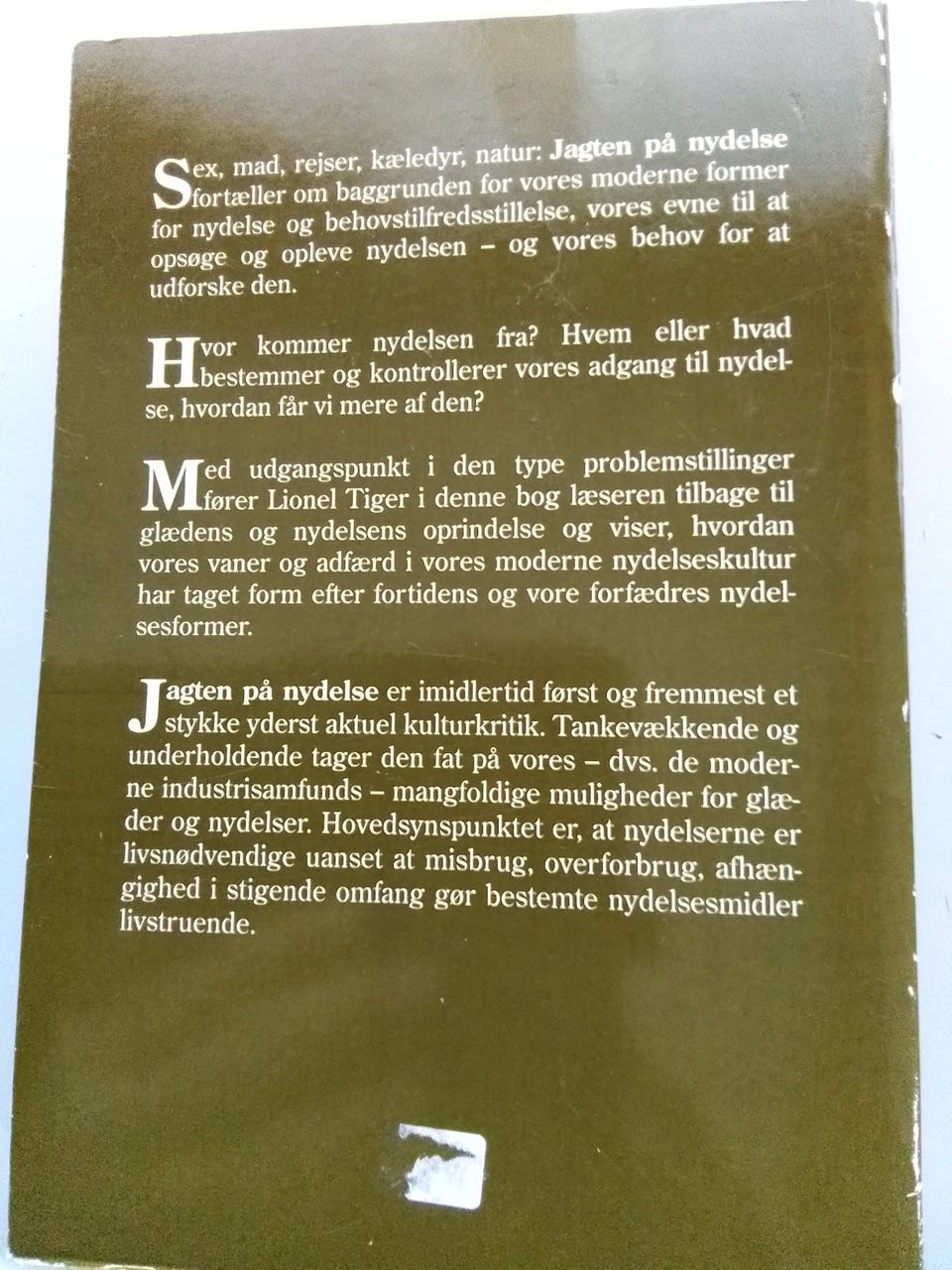 Sex, mad, rejser, kæledyr, natur: Jagten på nydelse fortæller om baggrunden for vores moderne former for nydelse og behovstilfredsstillelse, vores evne til at opsøge og opleve nydelsen – og vores behov for at udforske den.

Hvor kommer nydelsen fra? Hvem eller hvad bestemmer og kontrollerer vores adgang til nydelse, hvordan får vi mere af den?

Med udgangspunkt i den type problemstillinger fører Lionel Tiger i denne bog læseren tilbage til glædens og nydelsens oprindelse og viser, hvordan vores vaner og adfærd i vores moderne nydelseskultur har taget form efter fortidens og vore forfædres nydelsesformer.

Jagten på nydelse er imidlertid først og fremmest et stykke yderst aktuel kulturkritik. Tankevækkende og underholdende tager den fat på vores – dvs. de moderne industrisamfunds – mangfoldige muligheder for glæder og nydelser. Hovedsynspunktet er, at nydelserne er livsnødvendige uanset at misbrug, overforbrug, afhængighed i stigende omfang gør bestemte nydelsesmidler livstruende.